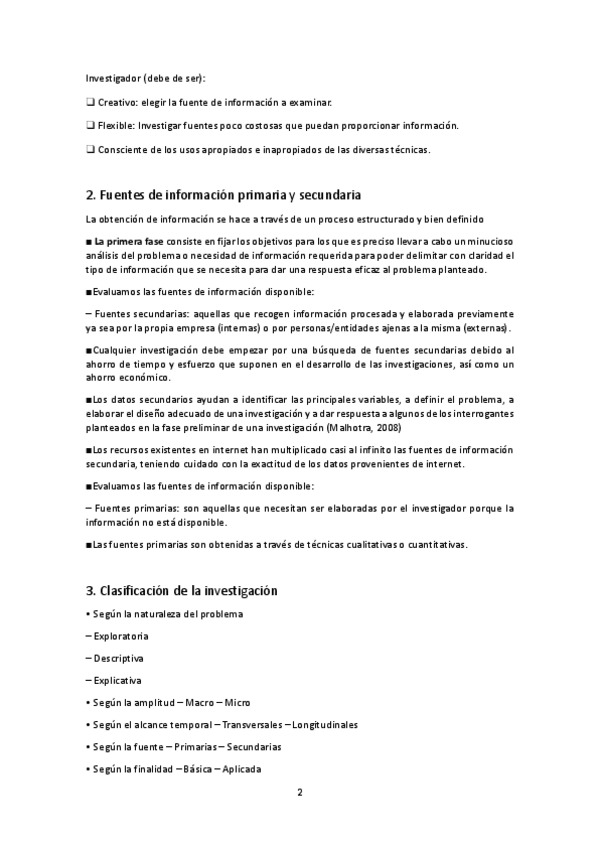 Investigador (debe de ser):

❑ Creativo: elegir la fuente de información a examinar.

❑ Flexible: Investigar fuentes poco costosas que puedan proporcionar información.

❑ Consciente de los usos apropiados e inapropiados de las diversas técnicas.

2. Fuentes de información primaria y secundaria

La obtención de información se hace a través de un proceso estructurado y bien definido

■ La primera fase consiste en fijar los objetivos para los que es preciso llevar a cabo un minucioso análisis del problema o necesidad de información requerida para poder delimitar con claridad el tipo de información que se necesita para dar una respuesta eficaz al problema planteado.

■Evaluamos las fuentes de información disponible:

– Fuentes secundarias: aquellas que recogen información procesada y elaborada previamente ya sea por la propia empresa (internas) o por personas/entidades ajenas a la misma (externas).

■Cualquier investigación debe empezar por una búsqueda de fuentes secundarias debido al ahorro de tiempo y esfuerzo que suponen en el desarrollo de las investigaciones, así como un ahorro económico.

■Los datos secundarios ayudan a identificar las principales variables, a definir el problema, a elaborar el diseño adecuado de una investigación y a dar respuesta a algunos de los interrogantes planteados en la fase preliminar de una investigación (Malhotra, 2008)

■Los recursos existentes en internet han multiplicado casi al infinito las fuentes de información secundaria, teniendo cuidado con la exactitud de los datos provenientes de internet.

■Evaluamos las fuentes de información disponible:

– Fuentes primarias: son aquellas que necesitan ser elaboradas por el investigador porque la información no está disponible.

■Las fuentes primarias son obtenidas a través de técnicas cualitativas o cuantitativas.

3. Clasificación de la investigación

• Según la naturaleza del problema

– Exploratoria

– Descriptiva

– Explicativa

• Según la amplitud – Macro – Micro

• Según el alcance temporal – Transversales – Longitudinales

• Según la fuente – Primarias – Secundarias

• Según la finalidad – Básica – Aplicada

2